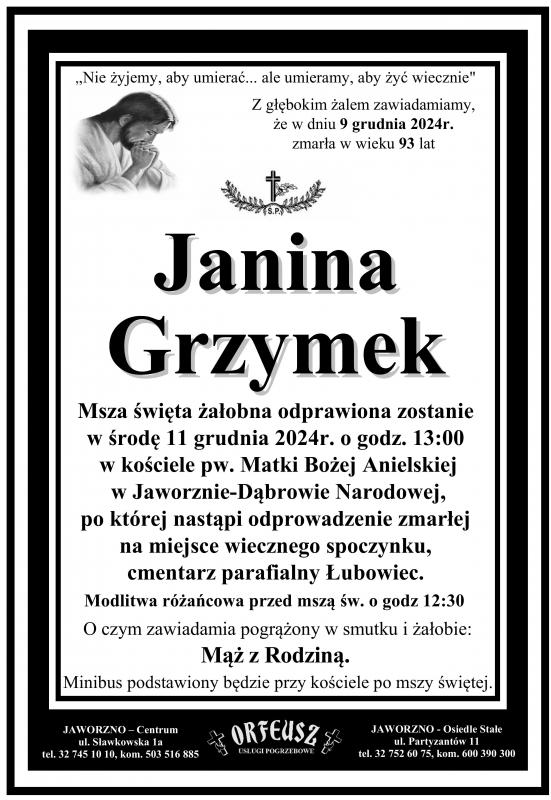 „Nie żyjemy, aby umierać... ale umieramy, aby żyć wiecznie"

Z głębokim żalem zawiadamiamy, że w dniu 9 grudnia 2024r. zmarła w wieku 93 lat

S.P.

Janina Grzymek

Msza święta żałobna odprawiona zostanie w środę 11 grudnia 2024r. o godz. 13:00 w kościele pw. Matki Bożej Anielskiej w Jaworznie-Dąbrowie Narodowej, po której nastąpi odprowadzenie zmarłej na miejsce wiecznego spoczynku, cmentarz parafialny Łubowiec.

Modlitwa różańcowa przed mszą św. o godz 12:30

O czym zawiadamia pogrążony w smutku i żałobie:

Mąż z Rodziną.

Minibus podstawiony będzie przy kościele po mszy świętej.

JAWORZNO – Centrum
ul. Sławkowska 1a
tel. 32 745 10 10, kom. 503 516 885

ORFEUSZ
USŁUGI POGRZEBOWE

JAWORZNO - Osiedle Stałe
ul. Partyzantów 11
tel. 32 752 60 75, kom. 600 390 300